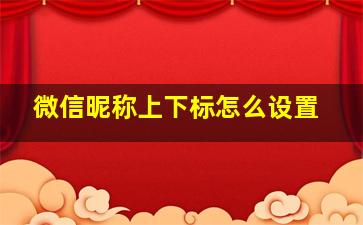 微信昵称上下标怎么设置